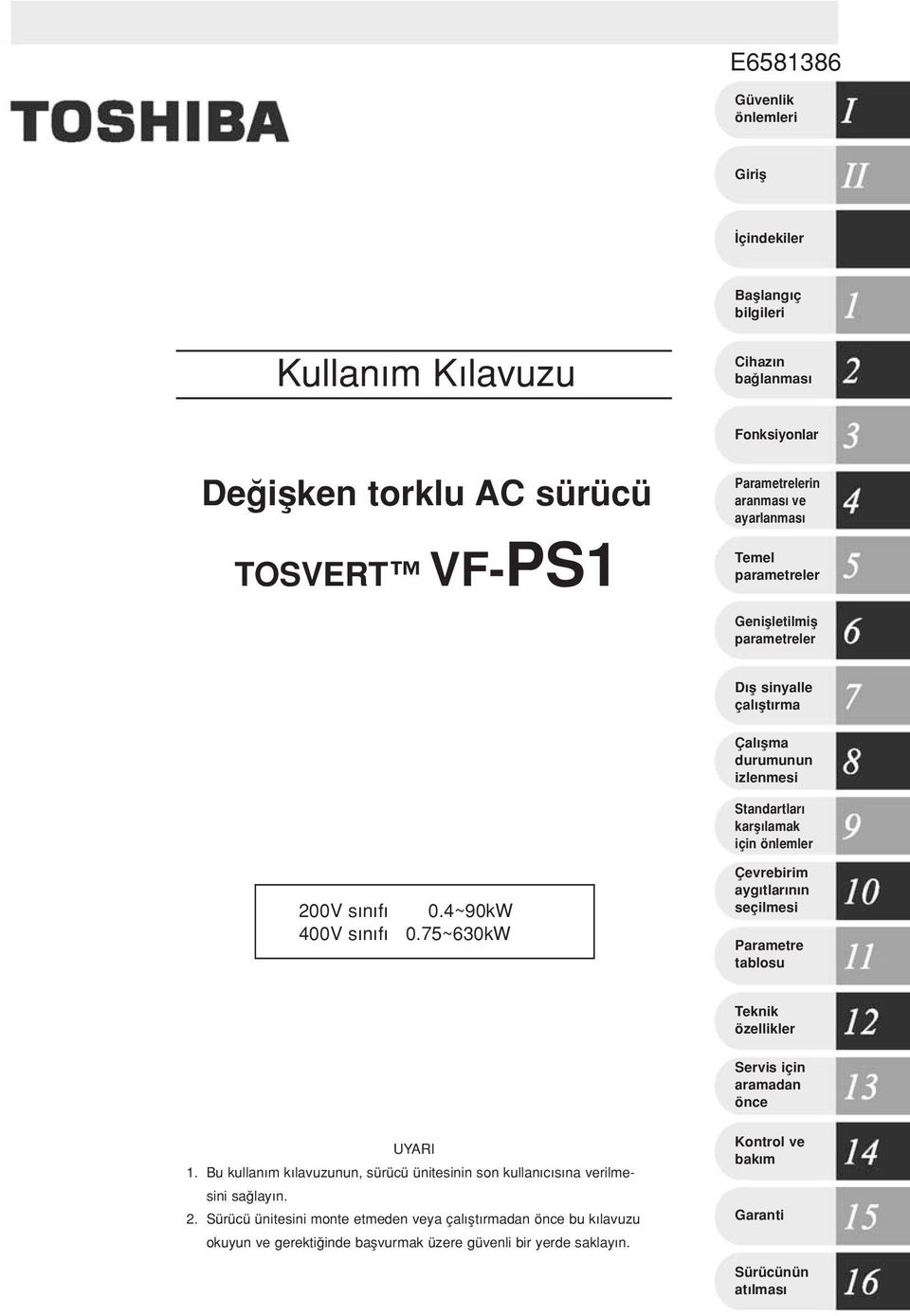 E6581386

TOSHIBA

Kullanım Kılavuzu

Değişken torklu AC sürücü

TOSVERT™ VF-PS1

200V sınıfı 0.4~90kW
400V sınıfı 0.75~630kW

UYARI
1. Bu kullanım kılavuzunun, sürücü ünitesinin son kullanıcısına verilmesini sağlayın.
2. Sürücü ünitesini monte etmeden veya çalıştırmadan önce bu kılavuzu okuyun ve gerektiğinde başvurmak üzere güvenli bir yerde saklayın.

Güvenlik önlemleri I
Giriş II
İçindekiler
Başlangıç bilgileri 1
Cihazın bağlanması 2
Fonksiyonlar 3
Parametrelerin aranması ve ayarlanması 4
Temel parametreler 5
Genişletilmiş parametreler 6
Dış sinyalle çalıştırma 7
Çalışma durumunun izlenmesi 8
Standartları karşılamak için önlemler 9
Çevrebirim aygıtlarının seçilmesi 10
Parametre tablosu 11
Teknik özellikler 12
Servis için aramadan önce 13
Kontrol ve bakım 14
Garanti 15
Sürücünün atılması 16